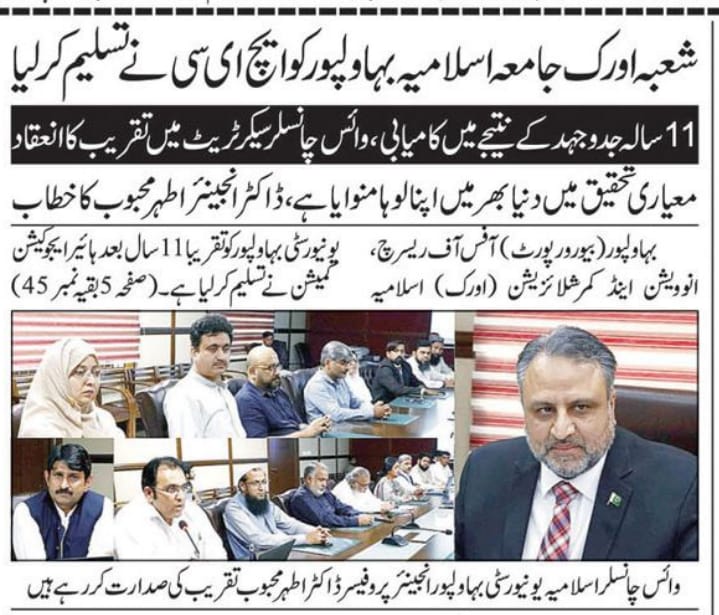 شعبہ اورک جامعہ اسلامیہ بہاولپور کو ایچ ای سی نے تسلیم کرلیا

11 سالہ جدوجہد کے نتیجے میں کامیابی، وائس چانسلر سیکرٹریٹ میں تقریب کا انعقاد

معیاری تحقیق میں دنیا بھر میں اپنا لوہا منوایا ہے، ڈاکٹر انجینئر اطہر محبوب کا خطاب

بہاولپور (بیورو رپورٹ) آفس آف ریسرچ، انوویشن اینڈ کمرشلائزیشن (اورک) اسلامیہ یونیورسٹی بہاولپور کو تقریبا 11 سال بعد ہائیر ایجوکیشن کمیشن نے تسلیم کرلیا ہے۔ (صفحہ 5 بقیہ نمبر 45)

وائس چانسلر اسلامیہ یونیورسٹی بہاولپور انجینئر پروفیسر ڈاکٹر اطہر محبوب تقریب کی صدارت کر رہے ہیں